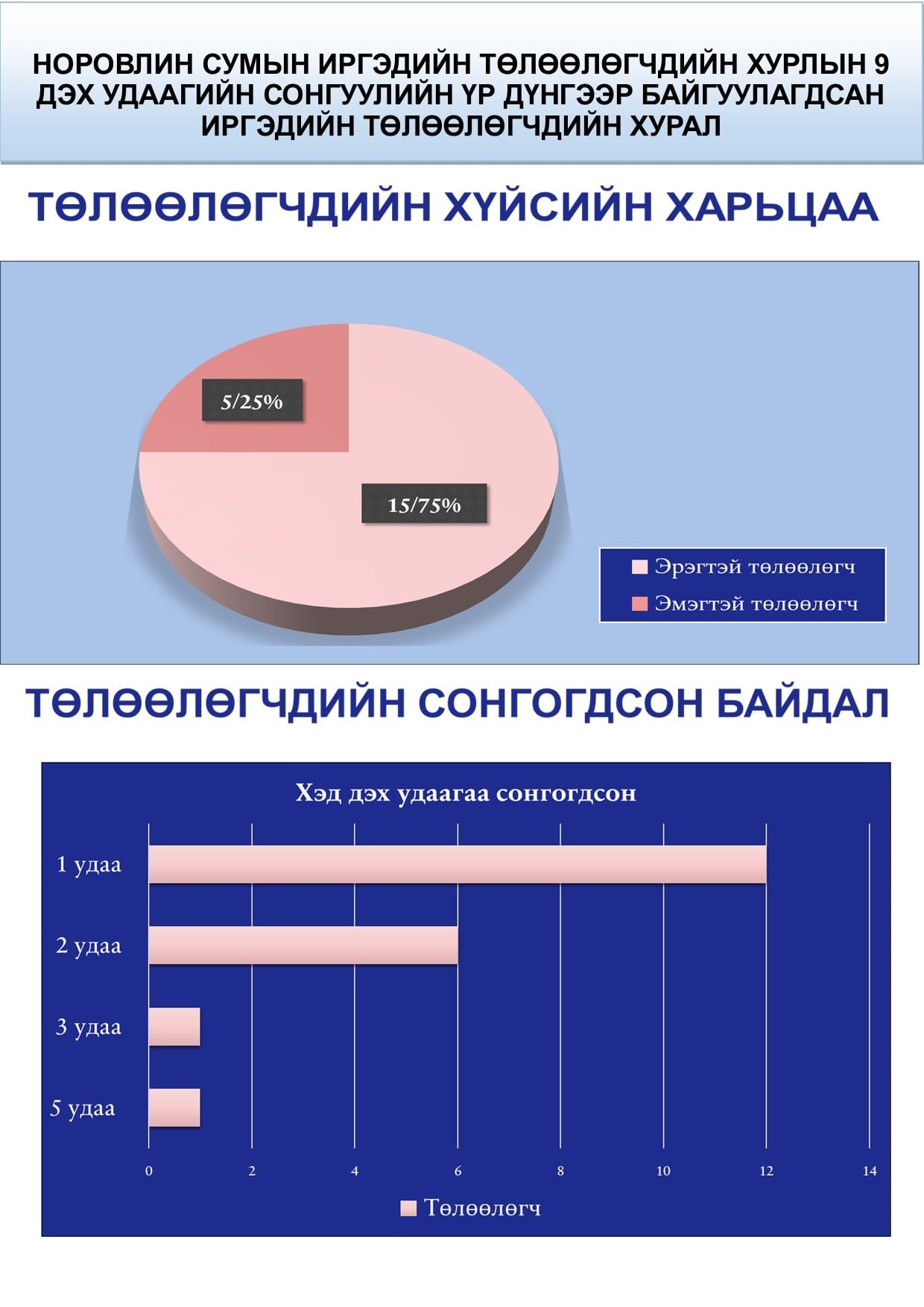 НОРОВЛИН СУМЫН ИРГЭДИЙН ТӨЛӨӨЛӨГЧДИЙН ХУРЛЫН 9 ДЭХ УДААГИЙН СОНГУУЛИЙН ҮР ДҮНГЭЭР БАЙГУУЛАГДСАН ИРГЭДИЙН ТӨЛӨӨЛӨГЧДИЙН ХУРАЛ

ТӨЛӨӨЛӨГЧДИЙН ХҮЙСИЙН ХАРЬЦАА

5/25%

15/75%

Эрэгтэй төлөөлөгч

Эмэгтэй төлөөлөгч

ТӨЛӨӨЛӨГЧДИЙН СОНГОГДСОН БАЙДАЛ

Хэд дэх удаагаа сонгогдсон

1 удаа

2 удаа

3 удаа

5 удаа

0 2 4 6 8 10 12 14

Төлөөлөгч